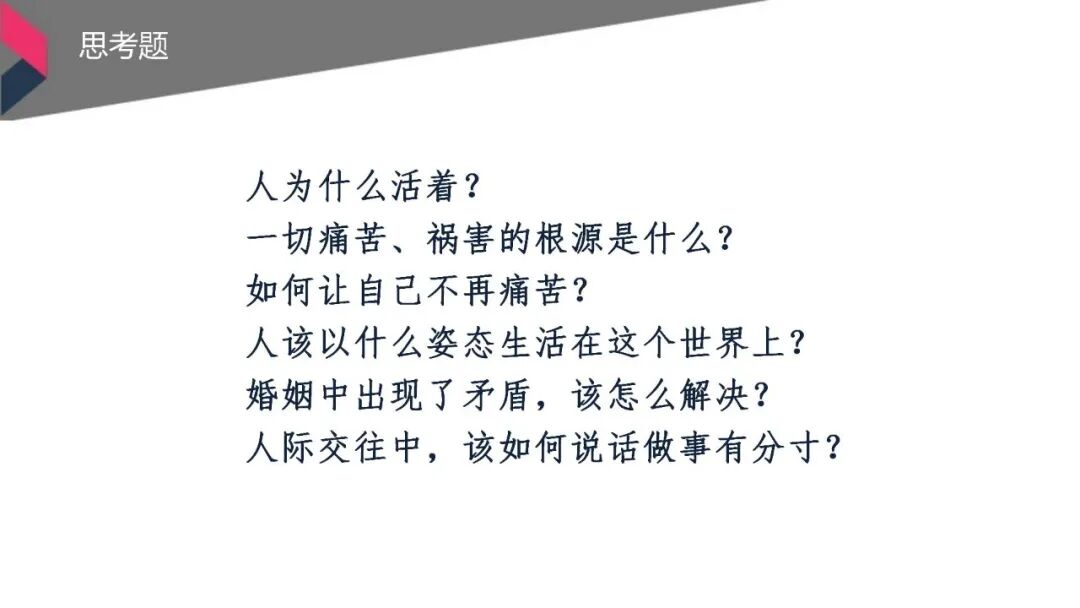 思考题

人为什么活着？
一切痛苦、祸害的根源是什么？
如何让自己不再痛苦？
人该以什么姿态生活在这个世界上？
婚姻中出现了矛盾，该怎么解决？
人际交往中，该如何说话做事有分寸？